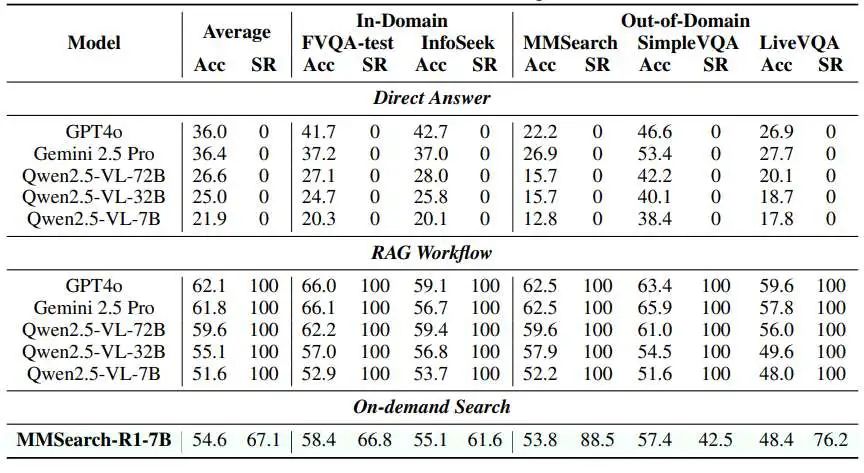 | Model | Average Acc | Average SR | In-Domain FVQA-test Acc | In-Domain FVQA-test SR | In-Domain InfoSeek Acc | In-Domain InfoSeek SR | Out-of-Domain MMSearch Acc | Out-of-Domain MMSearch SR | Out-of-Domain SimpleVQA Acc | Out-of-Domain SimpleVQA SR | Out-of-Domain LiveVQA Acc | Out-of-Domain LiveVQA SR |
|---|---|---|---|---|---|---|---|---|---|---|---|---|
| *Direct Answer* | | | | | | | | | | | | |
| GPT4o | 36.0 | 0 | 41.7 | 0 | 42.7 | 0 | 22.2 | 0 | 46.6 | 0 | 26.9 | 0 |
| Gemini 2.5 Pro | 36.4 | 0 | 37.2 | 0 | 37.0 | 0 | 26.9 | 0 | 53.4 | 0 | 27.7 | 0 |
| Qwen2.5-VL-72B | 26.6 | 0 | 27.1 | 0 | 28.0 | 0 | 15.7 | 0 | 42.2 | 0 | 20.1 | 0 |
| Qwen2.5-VL-32B | 25.0 | 0 | 24.7 | 0 | 25.8 | 0 | 15.7 | 0 | 40.1 | 0 | 18.7 | 0 |
| Qwen2.5-VL-7B | 21.9 | 0 | 20.3 | 0 | 20.1 | 0 | 12.8 | 0 | 38.4 | 0 | 17.8 | 0 |
| *RAG Workflow* | | | | | | | | | | | | |
| GPT4o | 62.1 | 100 | 66.0 | 100 | 59.1 | 100 | 62.5 | 100 | 63.4 | 100 | 59.6 | 100 |
| Gemini 2.5 Pro | 61.8 | 100 | 66.1 | 100 | 56.7 | 100 | 62.5 | 100 | 65.9 | 100 | 57.8 | 100 |
| Qwen2.5-VL-72B | 59.6 | 100 | 62.2 | 100 | 59.4 | 100 | 59.6 | 100 | 61.0 | 100 | 56.0 | 100 |
| Qwen2.5-VL-32B | 55.1 | 100 | 57.0 | 100 | 56.8 | 100 | 57.9 | 100 | 54.5 | 100 | 49.6 | 100 |
| Qwen2.5-VL-7B | 51.6 | 100 | 52.9 | 100 | 53.7 | 100 | 52.2 | 100 | 51.6 | 100 | 48.0 | 100 |
| *On-demand Search* | | | | | | | | | | | | |
| **MMSearch-R1-7B** | 54.6 | 67.1 | 58.4 | 66.8 | 55.1 | 61.6 | 53.8 | 88.5 | 57.4 | 42.5 | 48.4 | 76.2 |